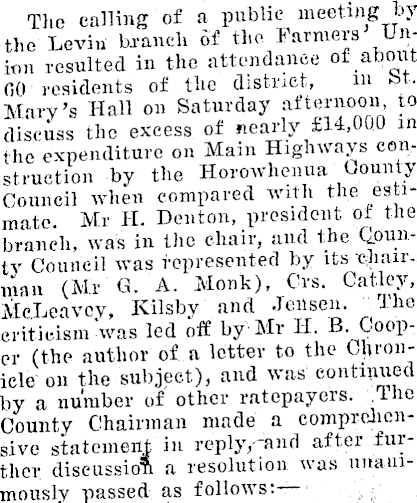 The calling of a public meeting by the Levin branch of the Farmers' Union resulted in the attendance of about 60 residents of the district, in St. Mary's Hall on Saturday afternoon, to discuss the excess of nearly £14,000 in the expenditure on Main Highways construction by the Horowhenua County Council when compared with the estimate. Mr H. Denton, president of the branch, was in the chair, and the County Council was represented by its chairman (Mr G. A. Monk), Crs. Catley, McLeavey, Kilsby and Jensen. The criticism was led off by Mr H. B. Cooper (the author of a letter to the Chronicle on the subject), and was continued by a number of other ratepayers. The County Chairman made a comprehensive statement in reply, and after further discussion a resolution was unanimously passed as follows:—